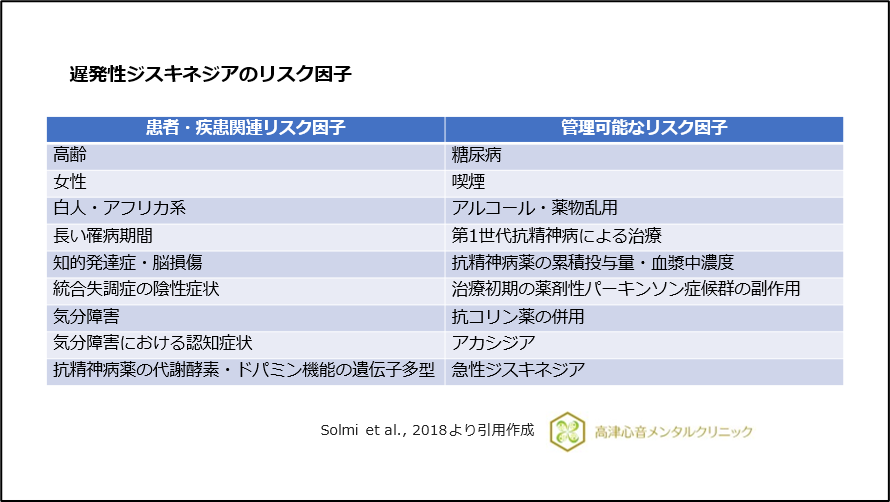 遅発性ジスキネジアのリスク因子

| 患者・疾患関連リスク因子 | 管理可能なリスク因子 |
|---|---|
| 高齢 | 糖尿病 |
| 女性 | 喫煙 |
| 白人・アフリカ系 | アルコール・薬物乱用 |
| 長い罹病期間 | 第1世代抗精神病による治療 |
| 知的発達症・脳損傷 | 抗精神病薬の累積投与量・血漿中濃度 |
| 統合失調症の陰性症状 | 治療初期の薬剤性パーキンソン症候群の副作用 |
| 気分障害 | 抗コリン薬の併用 |
| 気分障害における認知症状 | アカシジア |
| 抗精神病薬の代謝酵素・ドパミン機能の遺伝子多型 | 急性ジスキネジア |

Solmi et al., 2018より引用作成

高津心音メンタルクリニック